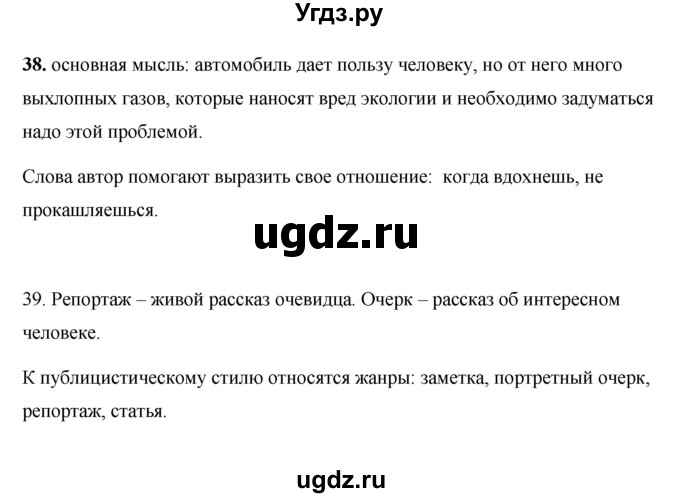 Угдз.ру

38. основная мысль: автомобиль дает пользу человеку, но от него много выхлопных газов, которые наносят вред экологии и необходимо задуматься надо этой проблемой.

Слова автор помогают выразить свое отношение: когда вдохнешь, не прокашляешься.

ugdz.ru

39. Репортаж – живой рассказ очевидца. Очерк – рассказ об интересном человеке.

К публицистическому стилю относятся жанры: заметка, портретный очерк, репортаж, статья.

ugdz.ru